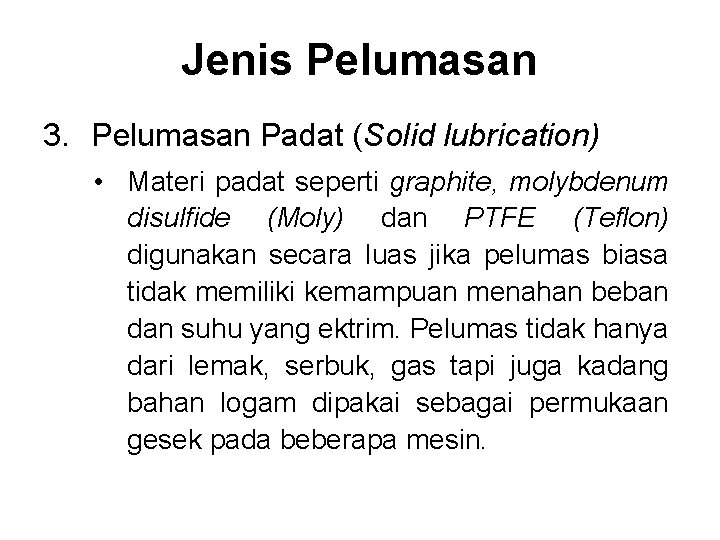 Jenis Pelumasan

3. Pelumasan Padat (Solid lubrication)

• Materi padat seperti graphite, molybdenum disulfide (Moly) dan PTFE (Teflon) digunakan secara luas jika pelumas biasa tidak memiliki kemampuan menahan beban dan suhu yang ektrim. Pelumas tidak hanya dari lemak, serbuk, gas tapi juga kadang bahan logam dipakai sebagai permukaan gesek pada beberapa mesin.